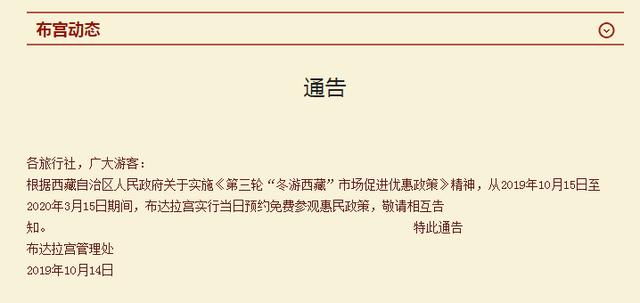 布宫动态

通告

各旅行社，广大游客：

根据西藏自治区人民政府关于实施《第三轮“冬游西藏”市场促进优惠政策》精神，从2019年10月15日至2020年3月15日期间，布达拉宫实行当日预约免费参观惠民政策，敬请相互告知。 特此通告

布达拉宫管理处

2019年10月14日